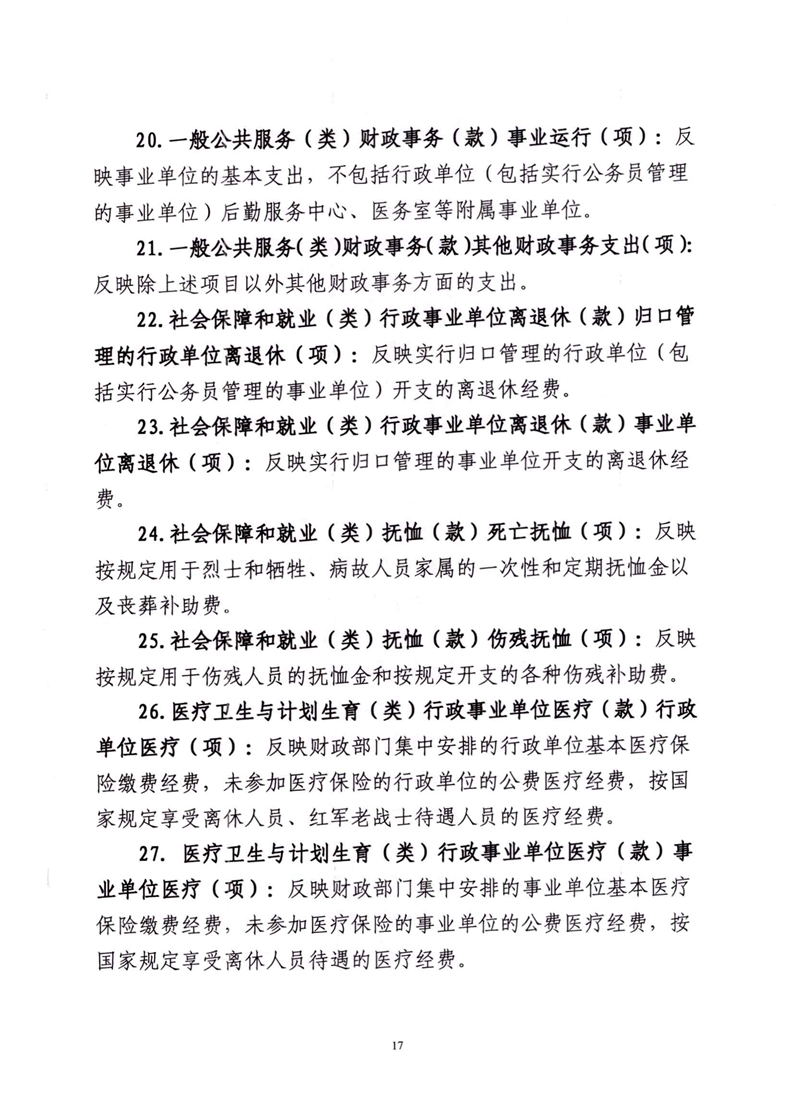 20. 一般公共服务（类）财政事务（款）事业运行（项）：反映事业单位的基本支出，不包括行政单位（包括实行公务员管理的事业单位）后勤服务中心、医务室等附属事业单位。

21. 一般公共服务（类）财政事务（款）其他财政事务支出（项）：反映除上述项目以外其他财政事务方面的支出。

22. 社会保障和就业（类）行政事业单位离退休（款）归口管理的行政单位离退休（项）：反映实行归口管理的行政单位（包括实行公务员管理的事业单位）开支的离退休经费。

23. 社会保障和就业（类）行政事业单位离退休（款）事业单位离退休（项）：反映实行归口管理的事业单位开支的离退休经费。

24. 社会保障和就业（类）抚恤（款）死亡抚恤（项）：反映按规定用于烈士和牺牲、病故人员家属的一次性和定期抚恤金以及丧葬补助费。

25. 社会保障和就业（类）抚恤（款）伤残抚恤（项）：反映按规定用于伤残人员的抚恤金和按规定开支的各种伤残补助费。

26. 医疗卫生与计划生育（类）行政事业单位医疗（款）行政单位医疗（项）：反映财政部门集中安排的行政单位基本医疗保险缴费经费，未参加医疗保险的行政单位的公费医疗经费，按国家规定享受离休人员、红军老战士待遇人员的医疗经费。

27. 医疗卫生与计划生育（类）行政事业单位医疗（款）事业单位医疗（项）：反映财政部门集中安排的事业单位基本医疗保险缴费经费，未参加医疗保险的事业单位的公费医疗经费，按国家规定享受离休人员待遇的医疗经费。

17